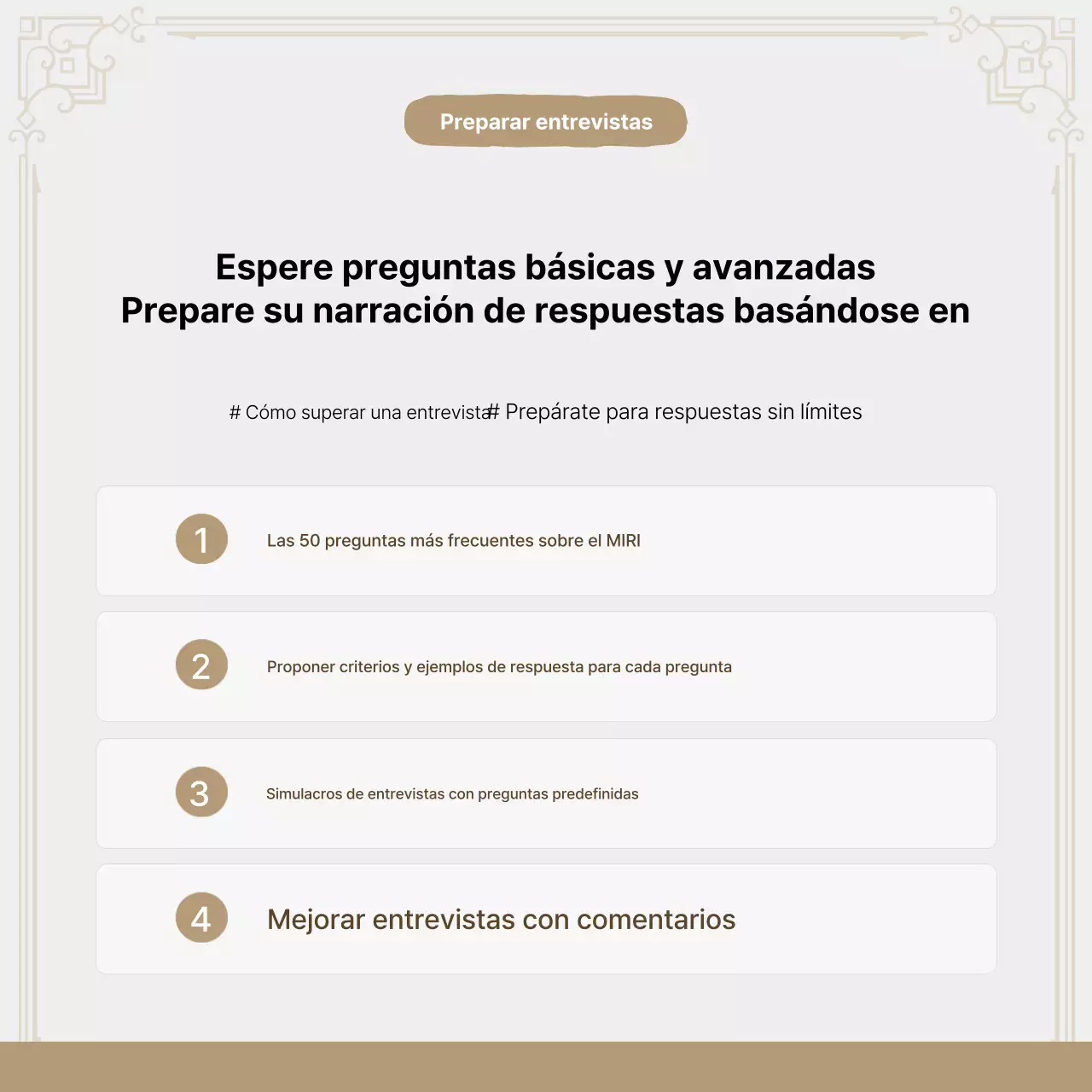 Preparar entrevistas

Espere preguntas básicas y avanzadas
Prepare su narración de respuestas basándose en

# Cómo superar una entrevista# Prepárate para respuestas sin límites

1
Las 50 preguntas más frecuentes sobre el MIRI

2
Proponer criterios y ejemplos de respuesta para cada pregunta

3
Simulacros de entrevistas con preguntas predefinidas

4
Mejorar entrevistas con comentarios